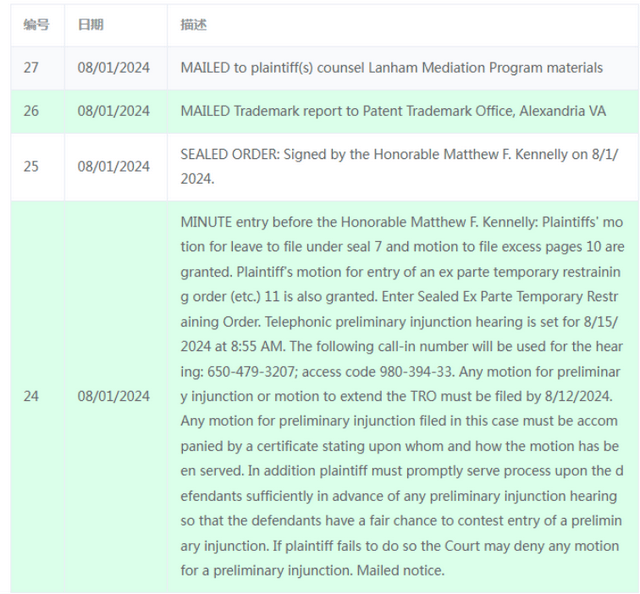 | 编号 | 日期 | 描述 |
|---|---|---|
| 27 | 08/01/2024 | MAILED to plaintiff(s) counsel Lanham Mediation Program materials |
| 26 | 08/01/2024 | MAILED Trademark report to Patent Trademark Office, Alexandria VA |
| 25 | 08/01/2024 | SEALED ORDER: Signed by the Honorable Matthew F. Kennelly on 8/1/2024. |
| 24 | 08/01/2024 | MINUTE entry before the Honorable Matthew F. Kennelly: Plaintiffs' motion for leave to file under seal 7 and motion to file excess pages 10 are granted. Plaintiff's motion for entry of an ex parte temporary restraining order (etc.) 11 is also granted. Enter Sealed Ex Parte Temporary Restraining Order. Telephonic preliminary injunction hearing is set for 8/15/2024 at 8:55 AM. The following call-in number will be used for the hearing: 650-479-3207; access code 980-394-33. Any motion for preliminary injunction or motion to extend the TRO must be filed by 8/12/2024. Any motion for preliminary injunction filed in this case must be accompanied by a certificate stating upon whom and how the motion has been served. In addition plaintiff must promptly serve process upon the defendants sufficiently in advance of any preliminary injunction hearing so that the defendants have a fair chance to contest entry of a preliminary injunction. If plaintiff fails to do so the Court may deny any motion for a preliminary injunction. Mailed notice. |